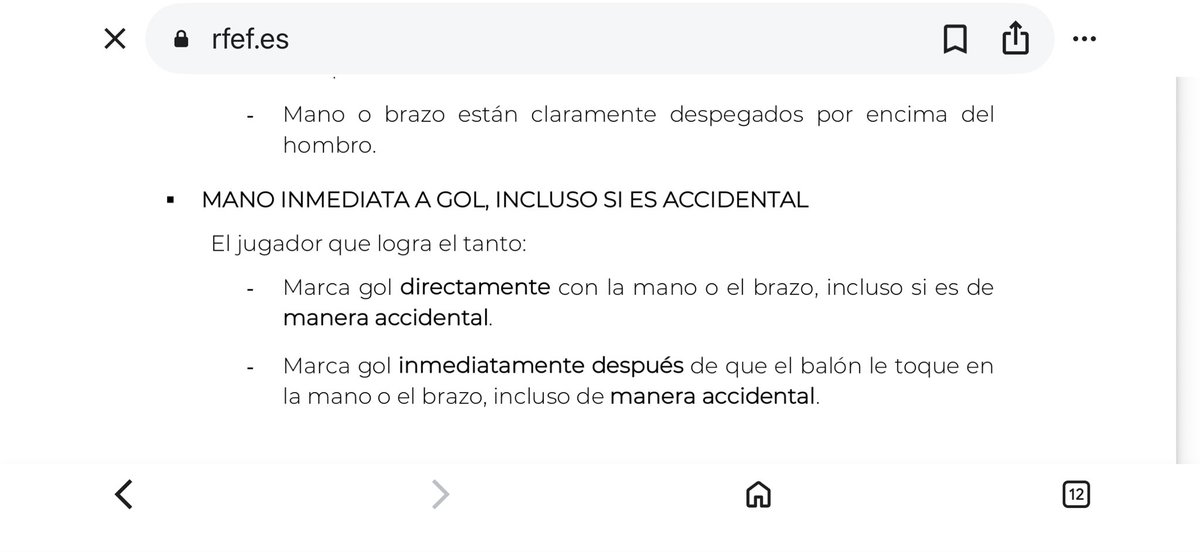 rfef.es

- Mano o brazo están claramente despegados por encima del hombro.

▪ MANO INMEDIATA A GOL, INCLUSO SI ES ACCIDENTAL

El jugador que logra el tanto:

- Marca gol directamente con la mano o el brazo, incluso si es de manera accidental.

- Marca gol inmediatamente después de que el balón le toque en la mano o el brazo, incluso de manera accidental.

12